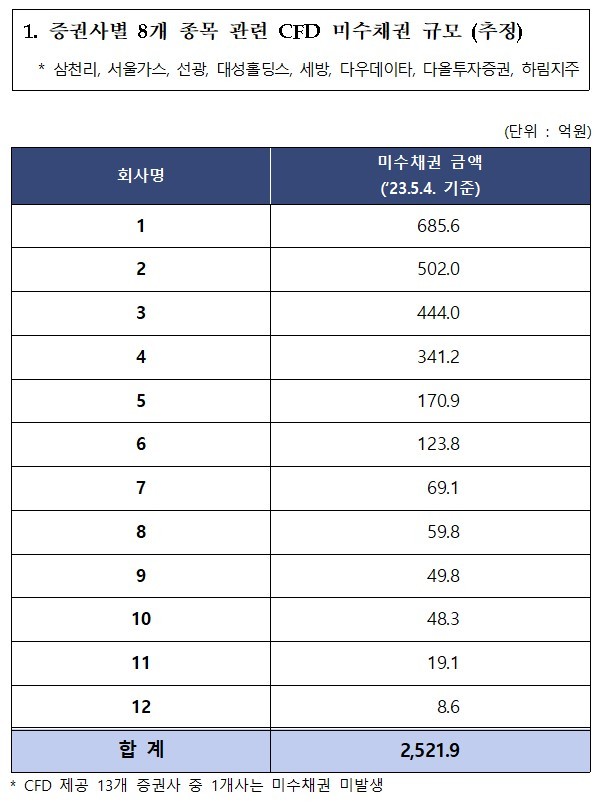 1. 증권사별 8개 종목 관련 CFD 미수채권 규모 (추정)

* 삼천리, 서울가스, 선광, 대성홀딩스, 세방, 다우데이타, 다올투자증권, 하림지주

(단위 : 억원)

| 회사명 | 미수채권 금액 ('23.5.4. 기준) |
|---|---|
| 1 | 685.6 |
| 2 | 502.0 |
| 3 | 444.0 |
| 4 | 341.2 |
| 5 | 170.9 |
| 6 | 123.8 |
| 7 | 69.1 |
| 8 | 59.8 |
| 9 | 49.8 |
| 10 | 48.3 |
| 11 | 19.1 |
| 12 | 8.6 |
| 합 계 | 2,521.9 |

* CFD 제공 13개 증권사 중 1개사는 미수채권 미발생